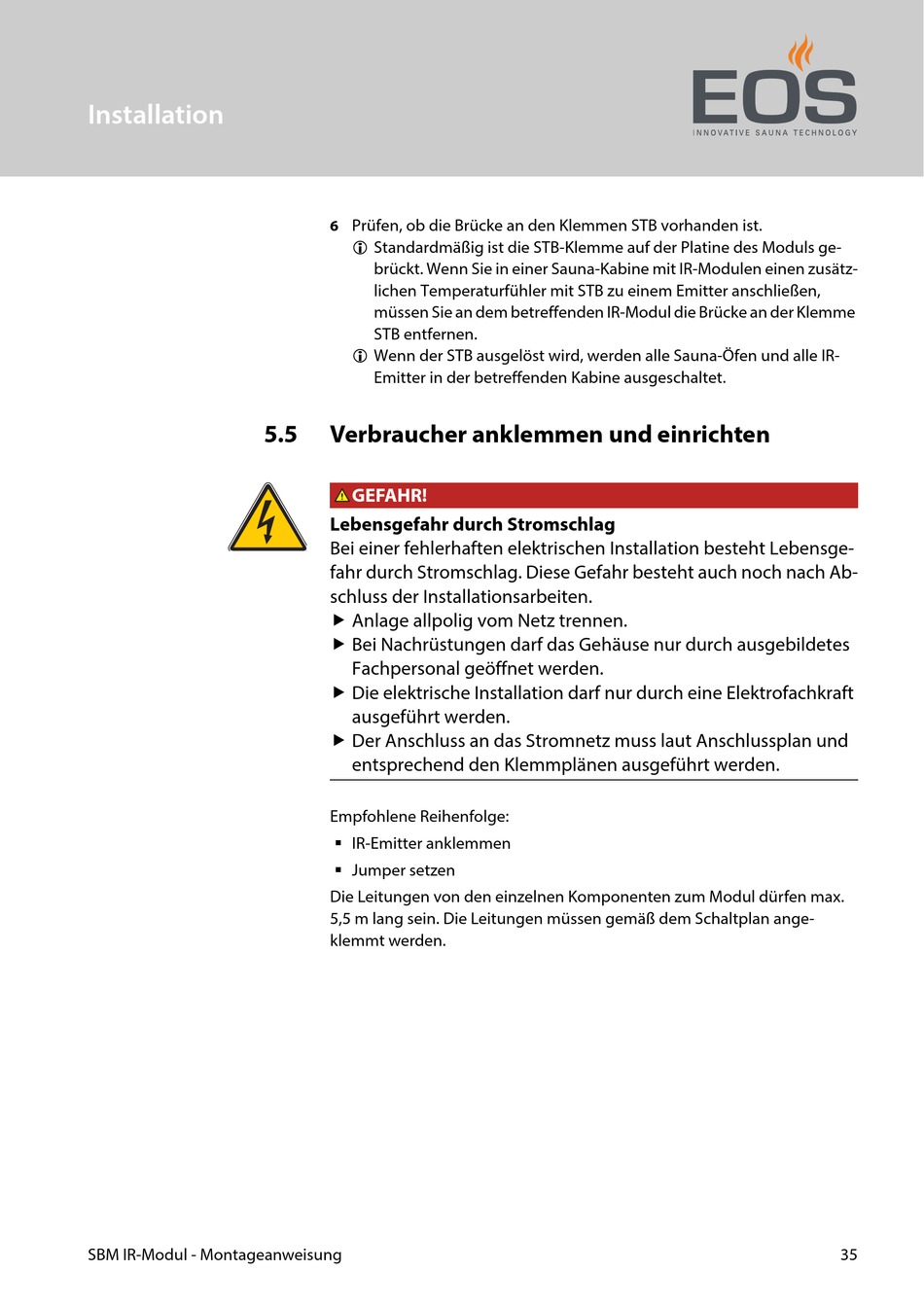 Installation

EOS
INNOVATIVE SAUNA TECHNOLOGY

6 Prüfen, ob die Brücke an den Klemmen STB vorhanden ist.
ⓘ Standardmäßig ist die STB-Klemme auf der Platine des Moduls gebrückt. Wenn Sie in einer Sauna-Kabine mit IR-Modulen einen zusätzlichen Temperaturfühler mit STB zu einem Emitter anschließen, müssen Sie an dem betreffenden IR-Modul die Brücke an der Klemme STB entfernen.
ⓘ Wenn der STB ausgelöst wird, werden alle Sauna-Öfen und alle IR-Emitter in der betreffenden Kabine ausgeschaltet.

5.5 Verbraucher anklemmen und einrichten

GEFAHR!
Lebensgefahr durch Stromschlag
Bei einer fehlerhaften elektrischen Installation besteht Lebensgefahr durch Stromschlag. Diese Gefahr besteht auch noch nach Abschluss der Installationsarbeiten.
▶ Anlage allpolig vom Netz trennen.
▶ Bei Nachrüstungen darf das Gehäuse nur durch ausgebildetes Fachpersonal geöffnet werden.
▶ Die elektrische Installation darf nur durch eine Elektrofachkraft ausgeführt werden.
▶ Der Anschluss an das Stromnetz muss laut Anschlussplan und entsprechend den Klemmplänen ausgeführt werden.

Empfohlene Reihenfolge:
▪ IR-Emitter anklemmen
▪ Jumper setzen
Die Leitungen von den einzelnen Komponenten zum Modul dürfen max. 5,5 m lang sein. Die Leitungen müssen gemäß dem Schaltplan angeklemmt werden.

SBM IR-Modul - Montageanweisung 35